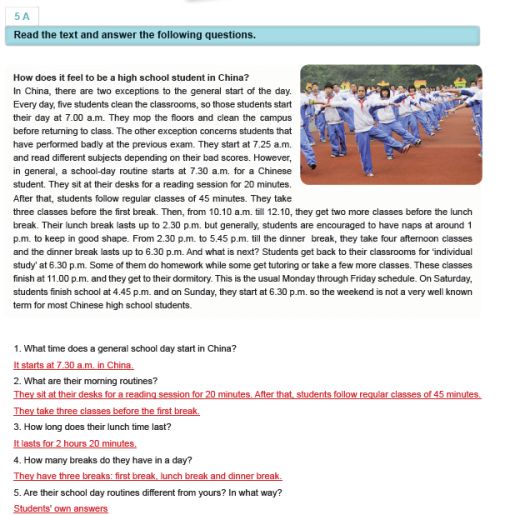 5 A

Read the text and answer the following questions.

How does it feel to be a high school student in China?
In China, there are two exceptions to the general start of the day. Every day, five students clean the classrooms, so those students start their day at 7.00 a.m. They mop the floors and clean the campus before returning to class. The other exception concerns students that have performed badly at the previous exam. They start at 7.25 a.m. and read different subjects depending on their bad scores. However, in general, a school-day routine starts at 7.30 a.m. for a Chinese student. They sit at their desks for a reading session for 20 minutes. After that, students follow regular classes of 45 minutes. They take three classes before the first break. Then, from 10.10 a.m. till 12.10, they get two more classes before the lunch break. Their lunch break lasts up to 2.30 p.m. but generally, students are encouraged to have naps at around 1 p.m. to keep in good shape. From 2.30 p.m. to 5.45 p.m. till the dinner break, they take four afternoon classes and the dinner break lasts up to 6.30 p.m. And what is next? Students get back to their classrooms for 'individual study' at 6.30 p.m. Some of them do homework while some get tutoring or take a few more classes. These classes finish at 11.00 p.m. and they get to their dormitory. This is the usual Monday through Friday schedule. On Saturday, students finish school at 4.45 p.m. and on Sunday, they start at 6.30 p.m. so the weekend is not a very well known term for most Chinese high school students.

1. What time does a general school day start in China?
It starts at 7.30 a.m. in China.
2. What are their morning routines?
They sit at their desks for a reading session for 20 minutes. After that, students follow regular classes of 45 minutes. They take three classes before the first break.
3. How long does their lunch time last?
It lasts for 2 hours 20 minutes.
4. How many breaks do they have in a day?
They have three breaks: first break, lunch break and dinner break.
5. Are their school day routines different from yours? In what way?
Students' own answers